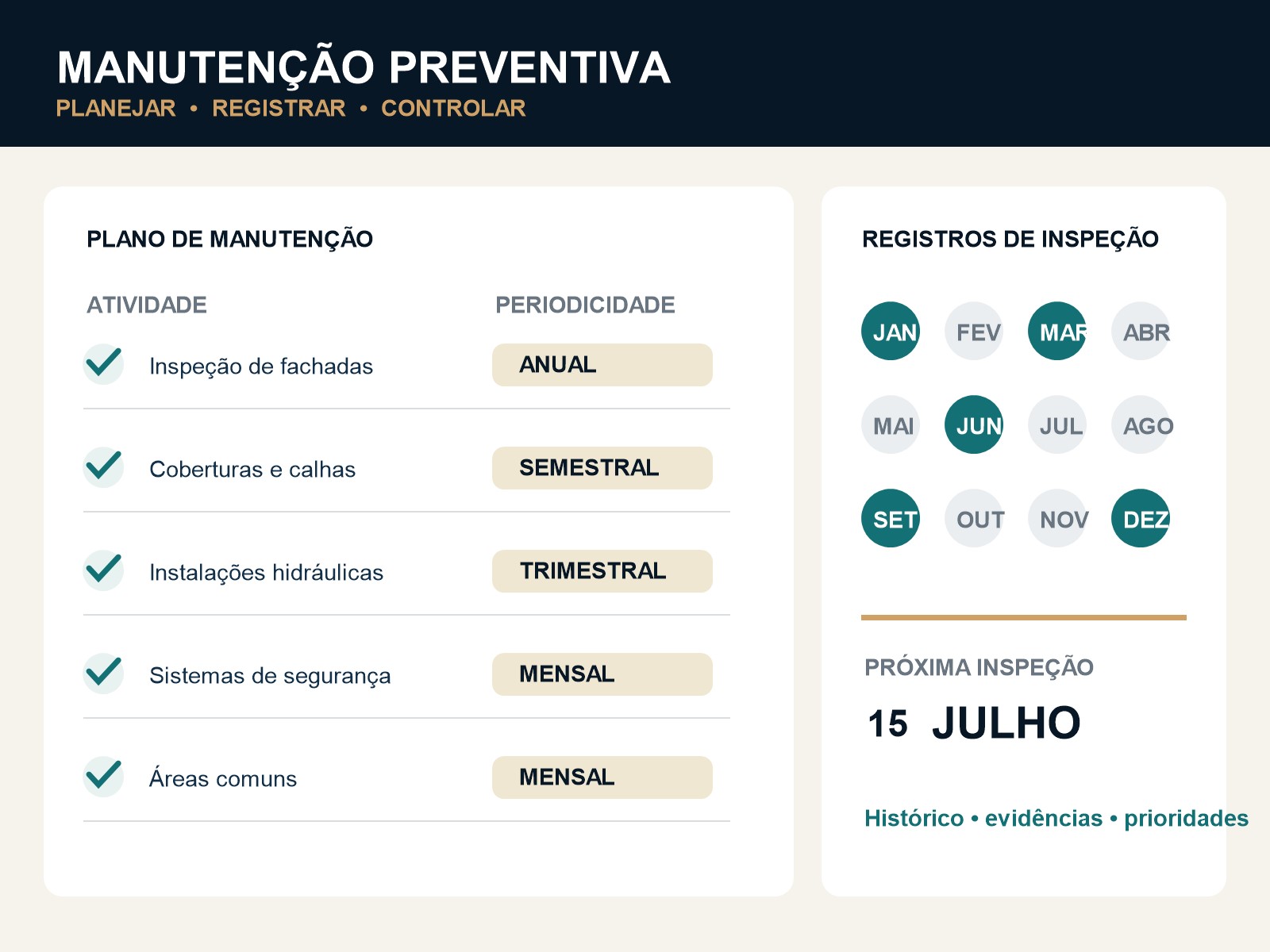 MANUTENÇÃO PREVENTIVA
PLANEJAR • REGISTRAR • CONTROLAR

PLANO DE MANUTENÇÃO

| ATIVIDADE | PERIODICIDADE |
|---|---|
| Inspeção de fachadas | ANUAL |
| Coberturas e calhas | SEMESTRAL |
| Instalações hidráulicas | TRIMESTRAL |
| Sistemas de segurança | MENSAL |
| Áreas comuns | MENSAL |

REGISTROS DE INSPEÇÃO

JAN FEV MAR ABR
MAI JUN JUL AGO
SET OUT NOV DEZ

PRÓXIMA INSPEÇÃO
15 JULHO

Histórico • evidências • prioridades